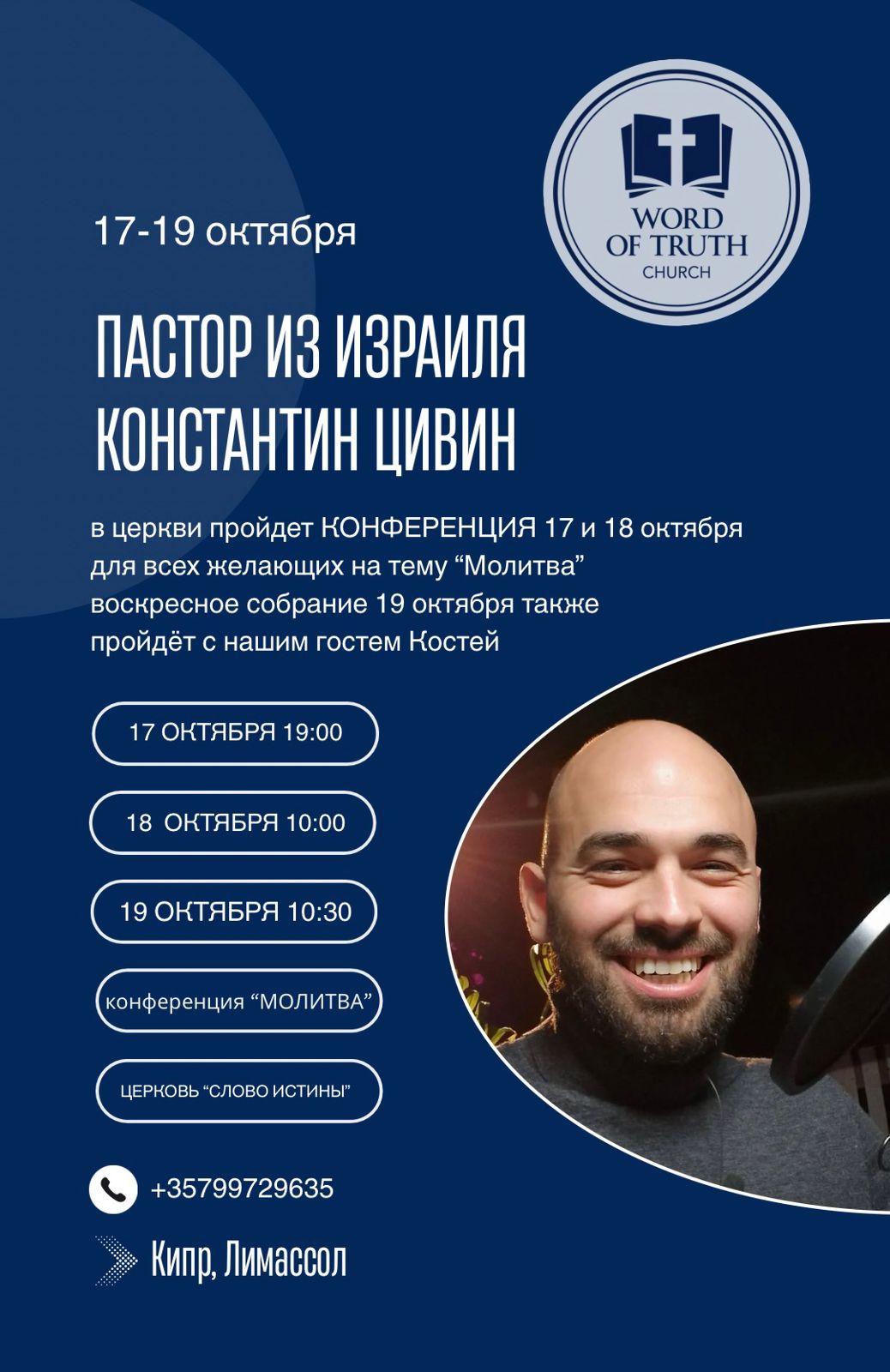 WORD
OF TRUTH
CHURCH

17-19 октября

ПАСТОР ИЗ ИЗРАИЛЯ
КОНСТАНТИН ЦИВИН

в церкви пройдет КОНФЕРЕНЦИЯ 17 и 18 октября
для всех желающих на тему "Молитва"
воскресное собрание 19 октября также
пройдёт с нашим гостем Костей

17 ОКТЯБРЯ 19:00

18 ОКТЯБРЯ 10:00

19 ОКТЯБРЯ 10:30

конференция "МОЛИТВА"

ЦЕРКОВЬ "СЛОВО ИСТИНЫ"

+35799729635

Кипр, Лимассол